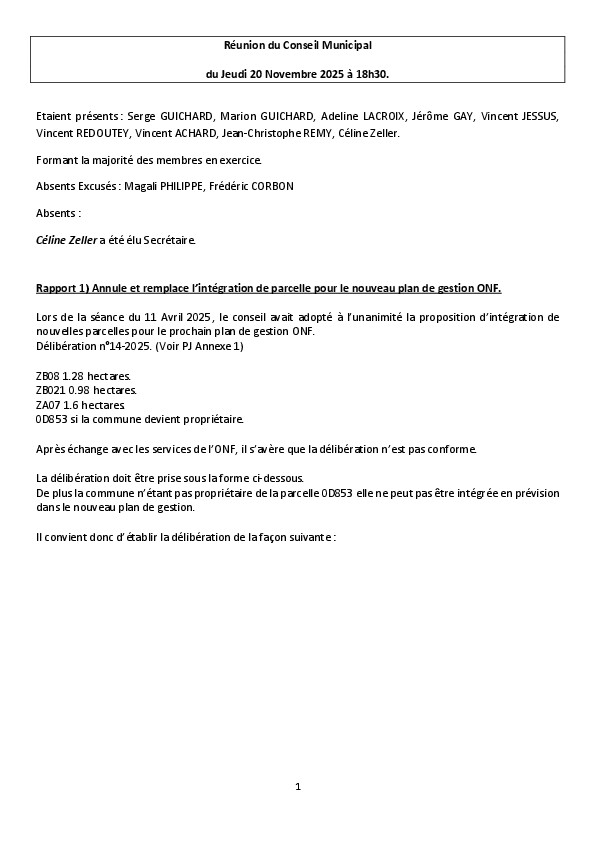 Réunion du Conseil Municipal

du Jeudi 20 Novembre 2025 à 18h30.

Etaient présents : Serge GUICHARD, Marion GUICHARD, Adeline LACROIX, Jérôme GAY, Vincent JESSUS, Vincent REDOUTEY, Vincent ACHARD, Jean-Christophe REMY, Céline Zeller.

Formant la majorité des membres en exercice.

Absents Excusés : Magali PHILIPPE, Frédéric CORBON

Absents :

Céline Zeller a été élu Secrétaire.

Rapport 1) Annule et remplace l'intégration de parcelle pour le nouveau plan de gestion ONF.

Lors de la séance du 11 Avril 2025, le conseil avait adopté à l'unanimité la proposition d'intégration de nouvelles parcelles pour le prochain plan de gestion ONF.
Délibération n°14-2025. (Voir PJ Annexe 1)

ZB08 1.28 hectares.
ZB021 0.98 hectares.
ZA07 1.6 hectares
0D853 si la commune devient propriétaire.

Après échange avec les services de l'ONF, il s'avère que la délibération n'est pas conforme.

La délibération doit être prise sous la forme ci-dessous.
De plus la commune n'étant pas propriétaire de la parcelle 0D853 elle ne peut pas être intégrée en prévision dans le nouveau plan de gestion.

Il convient donc d'établir la délibération de la façon suivante :

1